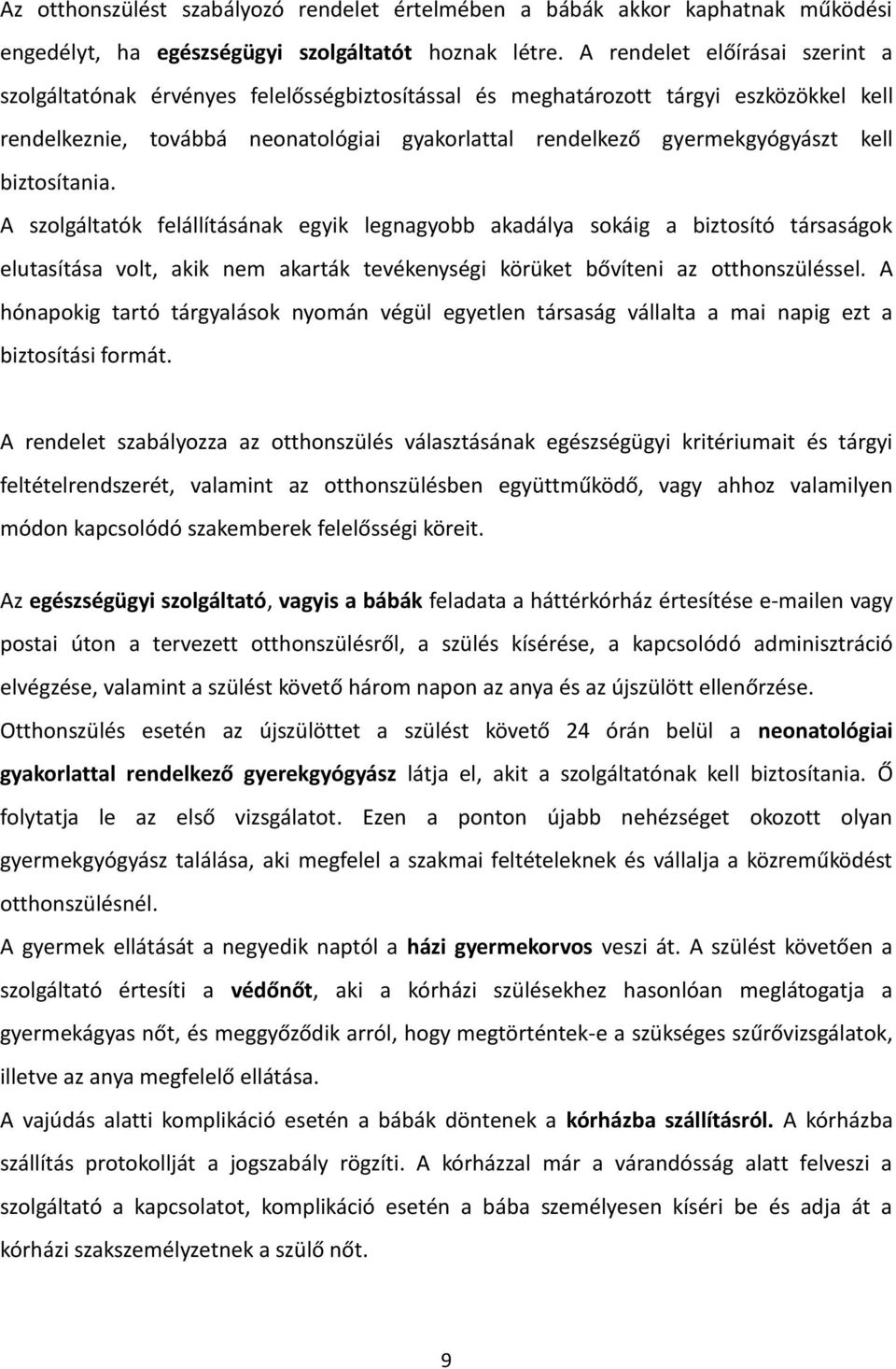 Az otthonszülést szabályozó rendelet értelmében a bábák akkor kaphatnak működési engedélyt, ha egészségügyi szolgáltatót hoznak létre. A rendelet előírásai szerint a szolgáltatónak érvényes felelősségbiztosítással és meghatározott tárgyi eszközökkel kell rendelkeznie, továbbá neonatológiai gyakorlattal rendelkező gyermekgyógyászt kell biztosítania.
A szolgáltatók felállításának egyik legnagyobb akadálya sokáig a biztosító társaságok elutasítása volt, akik nem akarták tevékenységi körüket bővíteni az otthonszüléssel. A hónapokig tartó tárgyalások nyomán végül egyetlen társaság vállalta a mai napig ezt a biztosítási formát.

A rendelet szabályozza az otthonszülés választásának egészségügyi kritériumait és tárgyi feltételrendszerét, valamint az otthonszülésben együttműködő, vagy ahhoz valamilyen módon kapcsolódó szakemberek felelősségi köreit.

Az egészségügyi szolgáltató, vagyis a bábák feladata a háttérkórház értesítése e-mailen vagy postai úton a tervezett otthonszülésről, a szülés kísérése, a kapcsolódó adminisztráció elvégzése, valamint a szülést követő három napon az anya és az újszülött ellenőrzése.
Otthonszülés esetén az újszülöttet a szülést követő 24 órán belül a neonatológiai gyakorlattal rendelkező gyerekgyógyász látja el, akit a szolgáltatónak kell biztosítania. Ő folytatja le az első vizsgálatot. Ezen a ponton újabb nehézséget okozott olyan gyermekgyógyász találása, aki megfelel a szakmai feltételeknek és vállalja a közreműködést otthonszülésnél.
A gyermek ellátását a negyedik naptól a házi gyermekorvos veszi át. A szülést követően a szolgáltató értesíti a védőnőt, aki a kórházi szülésekhez hasonlóan meglátogatja a gyermekágyas nőt, és meggyőződik arról, hogy megtörténtek-e a szükséges szűrővizsgálatok, illetve az anya megfelelő ellátása.
A vajúdás alatti komplikáció esetén a bábák döntenek a kórházba szállításról. A kórházba szállítás protokollját a jogszabály rögzíti. A kórházzal már a várandósság alatt felveszi a szolgáltató a kapcsolatot, komplikáció esetén a bába személyesen kíséri be és adja át a kórházi szakszemélyzetnek a szülő nőt.

9